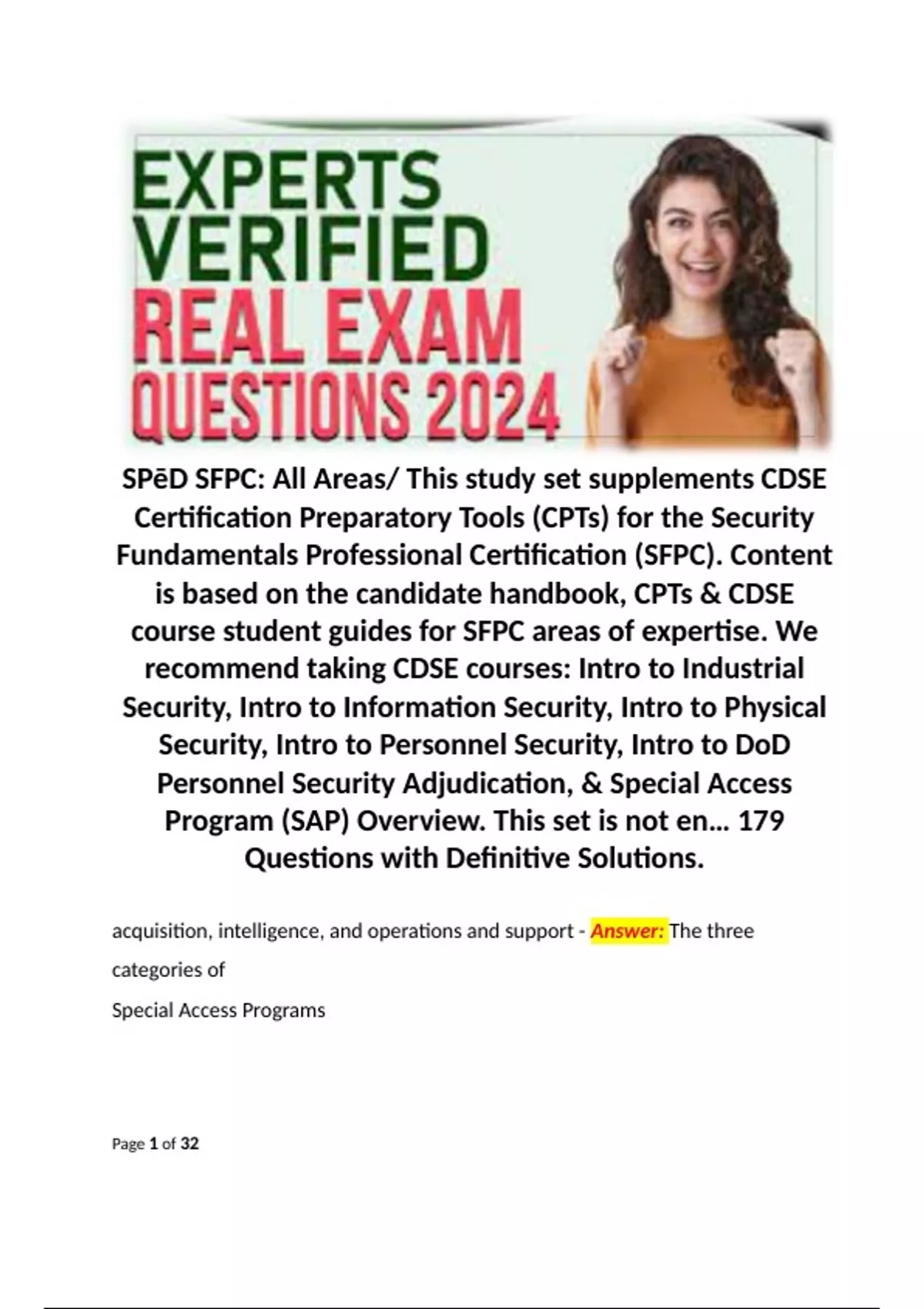 EXPERTS VERIFIED REAL EXAM QUESTIONS 2024

SPēD SFPC: All Areas/ This study set supplements CDSE Certification Preparatory Tools (CPTs) for the Security Fundamentals Professional Certification (SFPC). Content is based on the candidate handbook, CPTs & CDSE course student guides for SFPC areas of expertise. We recommend taking CDSE courses: Intro to Industrial Security, Intro to Information Security, Intro to Physical Security, Intro to Personnel Security, Intro to DoD Personnel Security Adjudication, & Special Access Program (SAP) Overview. This set is not en... 179 Questions with Definitive Solutions.

acquisition, intelligence, and operations and support - Answer: The three categories of
Special Access Programs

Page 1 of 32